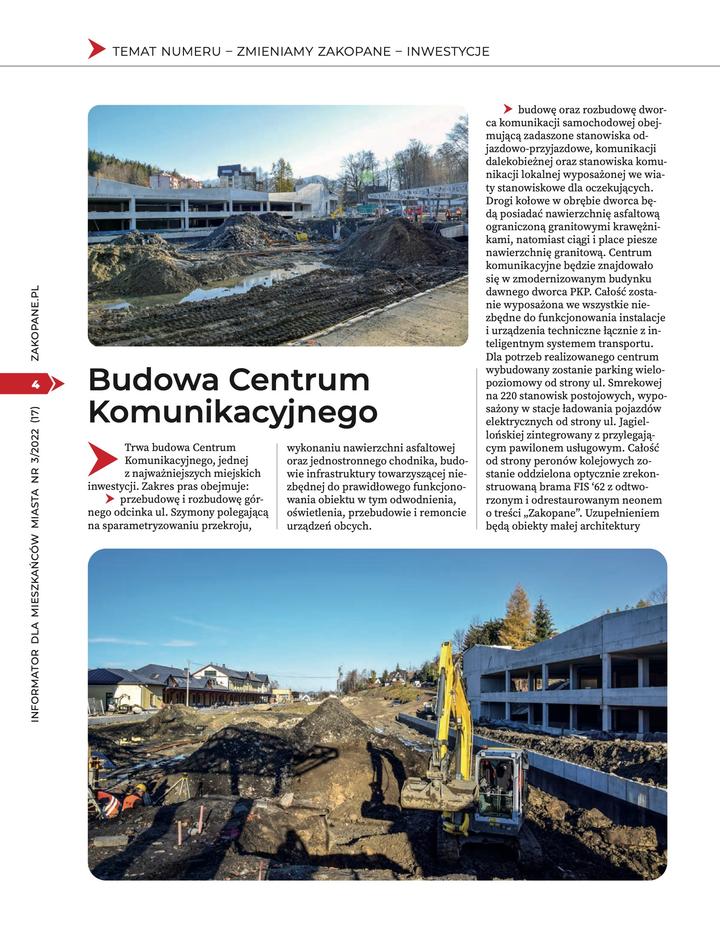 TEMAT NUMERU – ZMIENIAMY ZAKOPANE – INWESTYCJE

ZAKOPANE.PL

4

INFORMATOR DLA MIESZKAŃCÓW MIASTA NR 3/2022 (17)

Budowa Centrum Komunikacyjnego

Trwa budowa Centrum Komunikacyjnego, jednej z najważniejszych miejskich inwestycji. Zakres pras obejmuje:
przebudowę i rozbudowę górnego odcinka ul. Szymony polegającą na sparametryzowaniu przekroju, wykonaniu nawierzchni asfaltowej oraz jednostronnego chodnika, budowie infrastruktury towarzyszącej niezbędnej do prawidłowego funkcjonowania obiektu w tym odwodnienia, oświetlenia, przebudowie i remoncie urządzeń obcych.

budowę oraz rozbudowę dworca komunikacji samochodowej obejmującą zadaszone stanowiska odjazdowo-przyjazdowe, komunikacji dalekobieżnej oraz stanowiska komunikacji lokalnej wyposażonej we wiaty stanowiskowe dla oczekujących. Drogi kołowe w obrębie dworca będą posiadać nawierzchnię asfaltową ograniczoną granitowymi krawężnikami, natomiast ciągi i place piesze nawierzchnię granitową. Centrum komunikacyjne będzie znajdowało się w zmodernizowanym budynku dawnego dworca PKP. Całość zostanie wyposażona we wszystkie niezbędne do funkcjonowania instalacje i urządzenia techniczne łącznie z inteligentnym systemem transportu. Dla potrzeb realizowanego centrum wybudowany zostanie parking wielopoziomowy od strony ul. Smrekowej na 220 stanowisk postojowych, wyposażony w stacje ładowania pojazdów elektrycznych od strony ul. Jagiellońskiej zintegrowany z przylegającym pawilonem usługowym. Całość od strony peronów kolejowych zostanie oddzielona optycznie zrekonstruowaną brama FIS '62 z odtworzonym i odrestaurowanym neonem o treści „Zakopane". Uzupełnieniem będą obiekty małej architektury